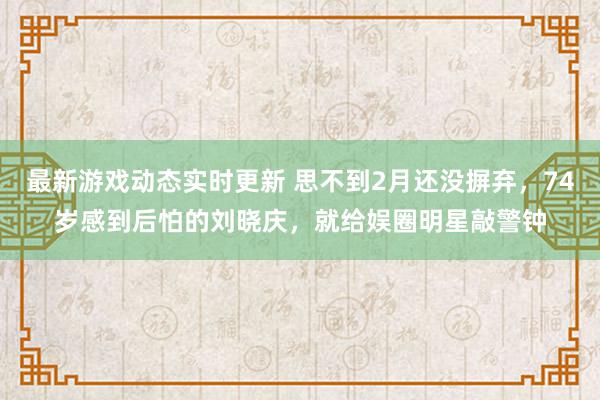 最新游戏动态实时更新 思不到2月还没摒弃，74岁感到后怕的刘晓庆，就给娱圈明星敲警钟